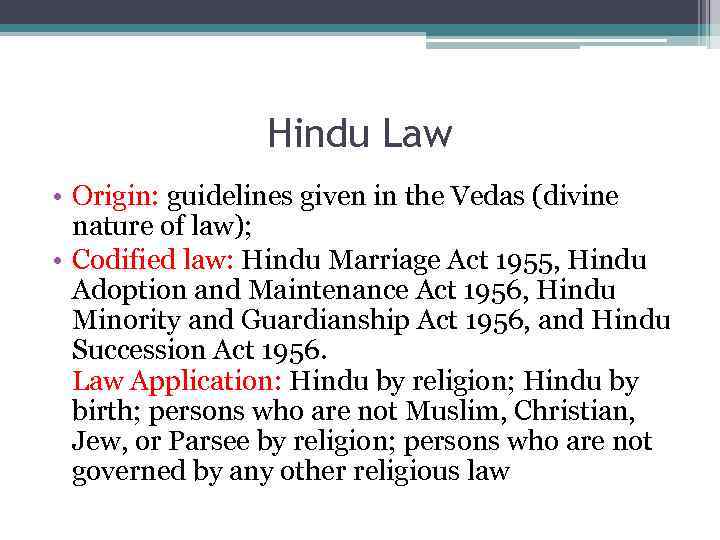 Hindu Law

• Origin: guidelines given in the Vedas (divine nature of law);
• Codified law: Hindu Marriage Act 1955, Hindu Adoption and Maintenance Act 1956, Hindu Minority and Guardianship Act 1956, and Hindu Succession Act 1956.
Law Application: Hindu by religion; Hindu by birth; persons who are not Muslim, Christian, Jew, or Parsee by religion; persons who are not governed by any other religious law